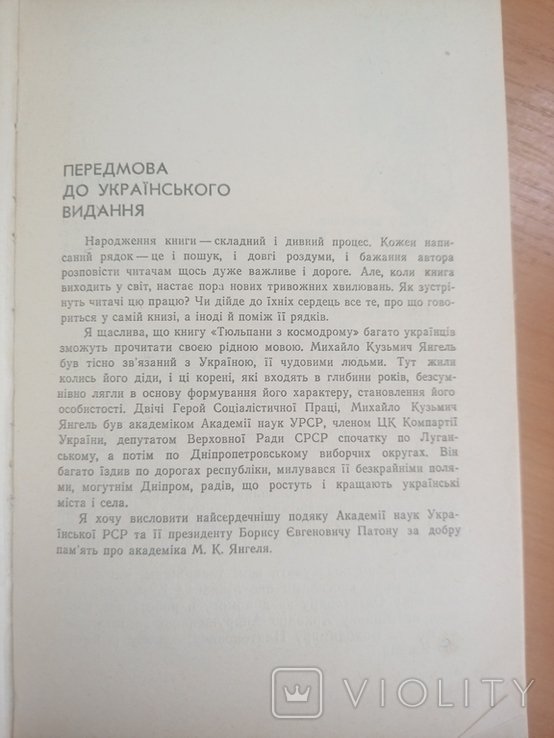 ПЕРЕДМОВА
ДО УКРАЇНСЬКОГО
ВИДАННЯ

Народження книги — складний і дивний процес. Кожен написаний рядок — це і пошук, і довгі роздуми, і бажання автора розповісти читачам щось дуже важливе і дороге. Але, коли книга виходить у світ, настає пора нових тривожних хвилювань. Як зустрінуть читачі цю працю? Чи дійде до їхніх сердець все те, про що говориться у самій книзі, а іноді й поміж її рядків.

Я щаслива, що книгу «Тюльпани з космодрому» багато українців зможуть прочитати своєю рідною мовою. Михайло Кузьмич Янгель був тісно зв'язаний з Україною, її чудовими людьми. Тут жили колись його діди, і ці корені, які входять в глибини років, безсумнівно лягли в основу формування його характеру, становлення його особистості. Двічі Герой Соціалістичної Праці, Михайло Кузьмич Янгель був академіком Академії наук УРСР, членом ЦК Компартії України, депутатом Верховної Ради СРСР спочатку по Луганському, а потім по Дніпропетровському виборчих округах. Він багато їздив по дорогах республіки, милувався її безкрайніми полями, могутнім Дніпром, радів, що ростуть і кращають українські міста і села.

Я хочу висловити найсердечнішу подяку Академії наук Української РСР та її президенту Борису Євгеновичу Патону за добру пам'ять про академіка М. К. Янгеля.

VIOLITY